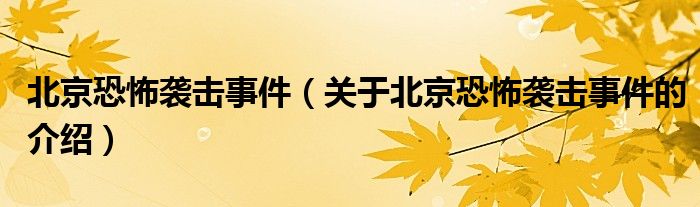 北京恐怖袭击事件（关于北京恐怖袭击事件的介绍）